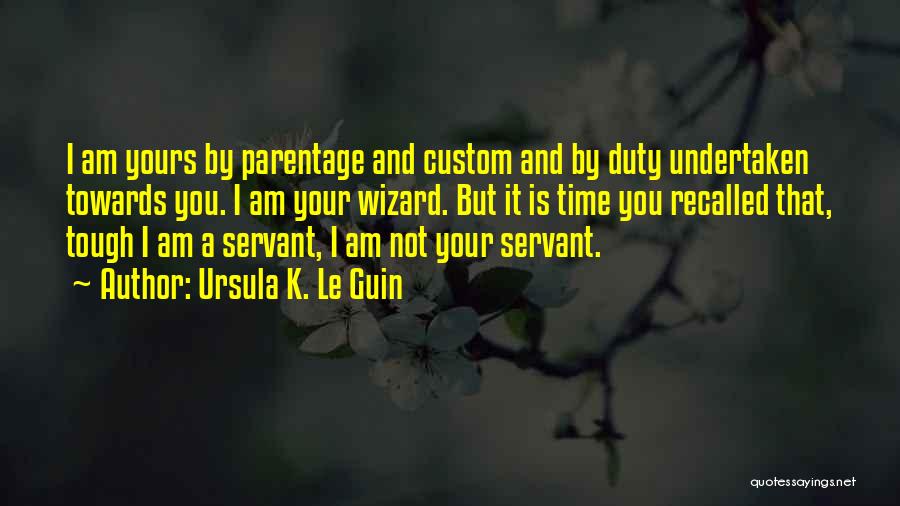 I am yours by parentage and custom and by duty undertaken towards you. I am your wizard. But it is time you recalled that, tough I am a servant, I am not your servant.

~ Author: Ursula K. Le Guin

quotessayings.net